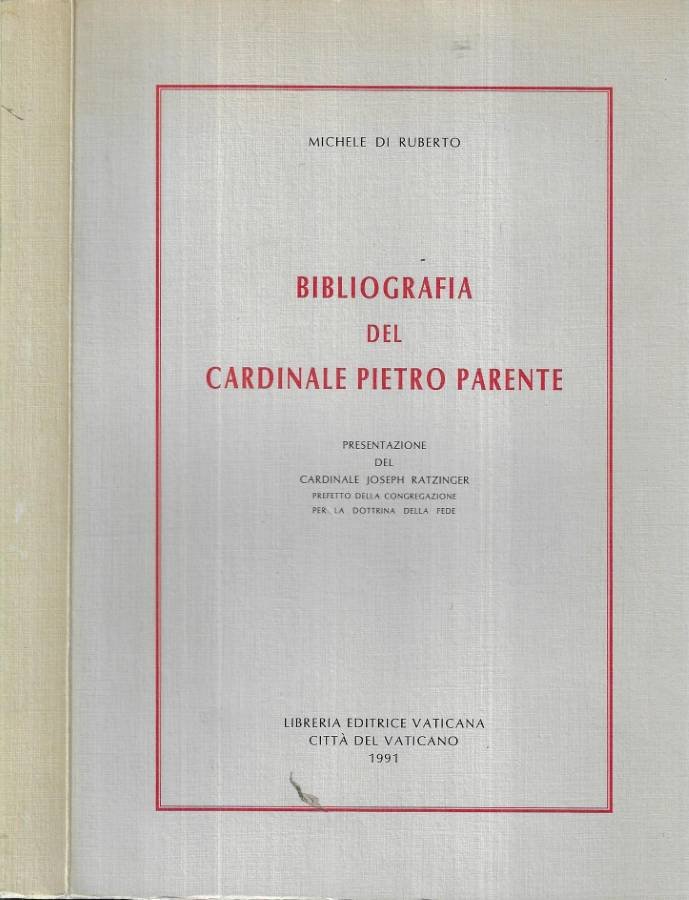 MICHELE DI RUBERTO

BIBLIOGRAFIA
DEL
CARDINALE PIETRO PARENTE

PRESENTAZIONE
DEL
CARDINALE JOSEPH RATZINGER
PREFETTO DELLA CONGREGAZIONE
PER LA DOTTRINA DELLA FEDE

LIBRERIA EDITRICE VATICANA
CITTÀ DEL VATICANO
1991